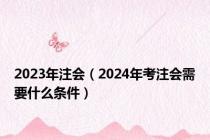 2023年注会（2024年考注会需要什么条件）